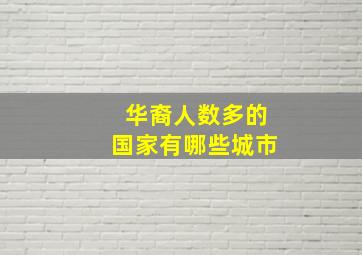 华裔人数多的
国家有哪些城市